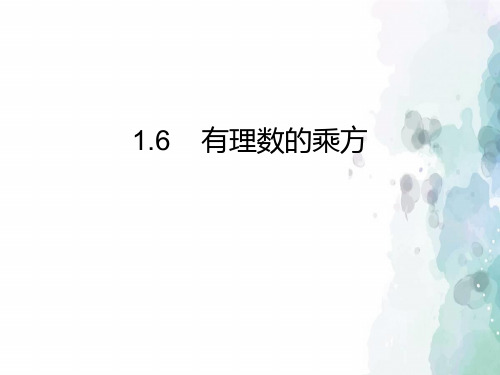 1.6　有理数的乘方